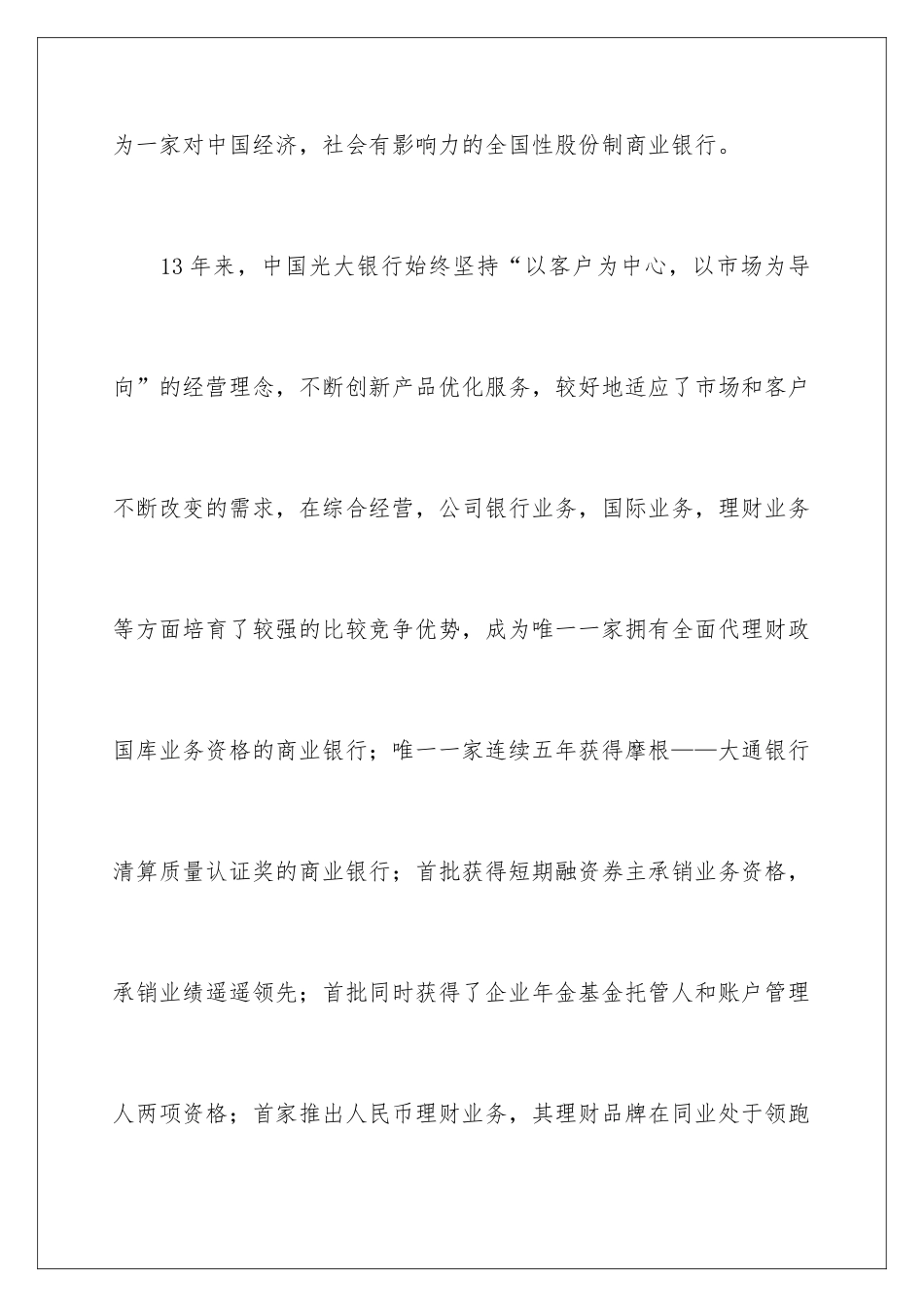 为一家对中国经济，社会有影响力的全国性股份制商业银行。

13年来，中国光大银行始终坚持“以客户为中心，以市场为导向”的经营理念，不断创新产品优化服务，较好地适应了市场和客户不断改变的需求，在综合经营，公司银行业务，国际业务，理财业务等方面培育了较强的比较竞争优势，成为唯一一家拥有全面代理财政国库业务资格的商业银行；唯一一家连续五年获得摩根——大通银行清算质量认证奖的商业银行；首批获得短期融资券主承销业务资格，承销业绩遥遥领先；首批同时获得了企业年金基金托管人和账户管理人两项资格；首家推出人民币理财业务，其理财品牌在同业处于领跑